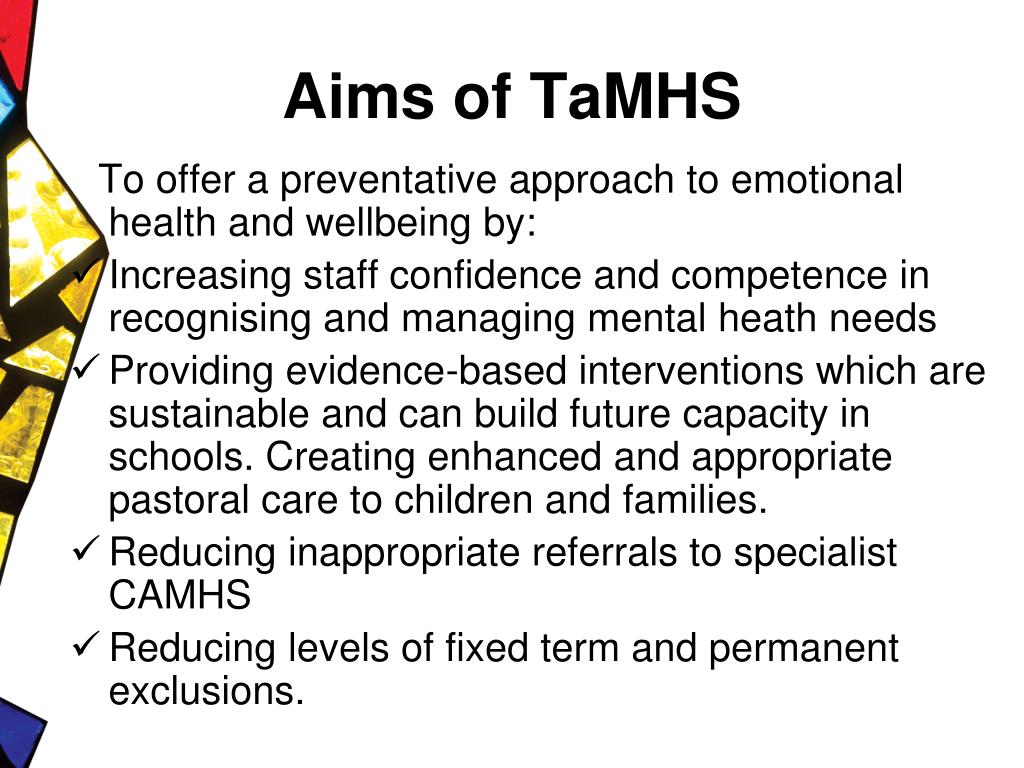 Aims of TaMHS

To offer a preventative approach to emotional health and wellbeing by:

✓ Increasing staff confidence and competence in recognising and managing mental heath needs

✓ Providing evidence-based interventions which are sustainable and can build future capacity in schools. Creating enhanced and appropriate pastoral care to children and families.

✓ Reducing inappropriate referrals to specialist CAMHS

✓ Reducing levels of fixed term and permanent exclusions.